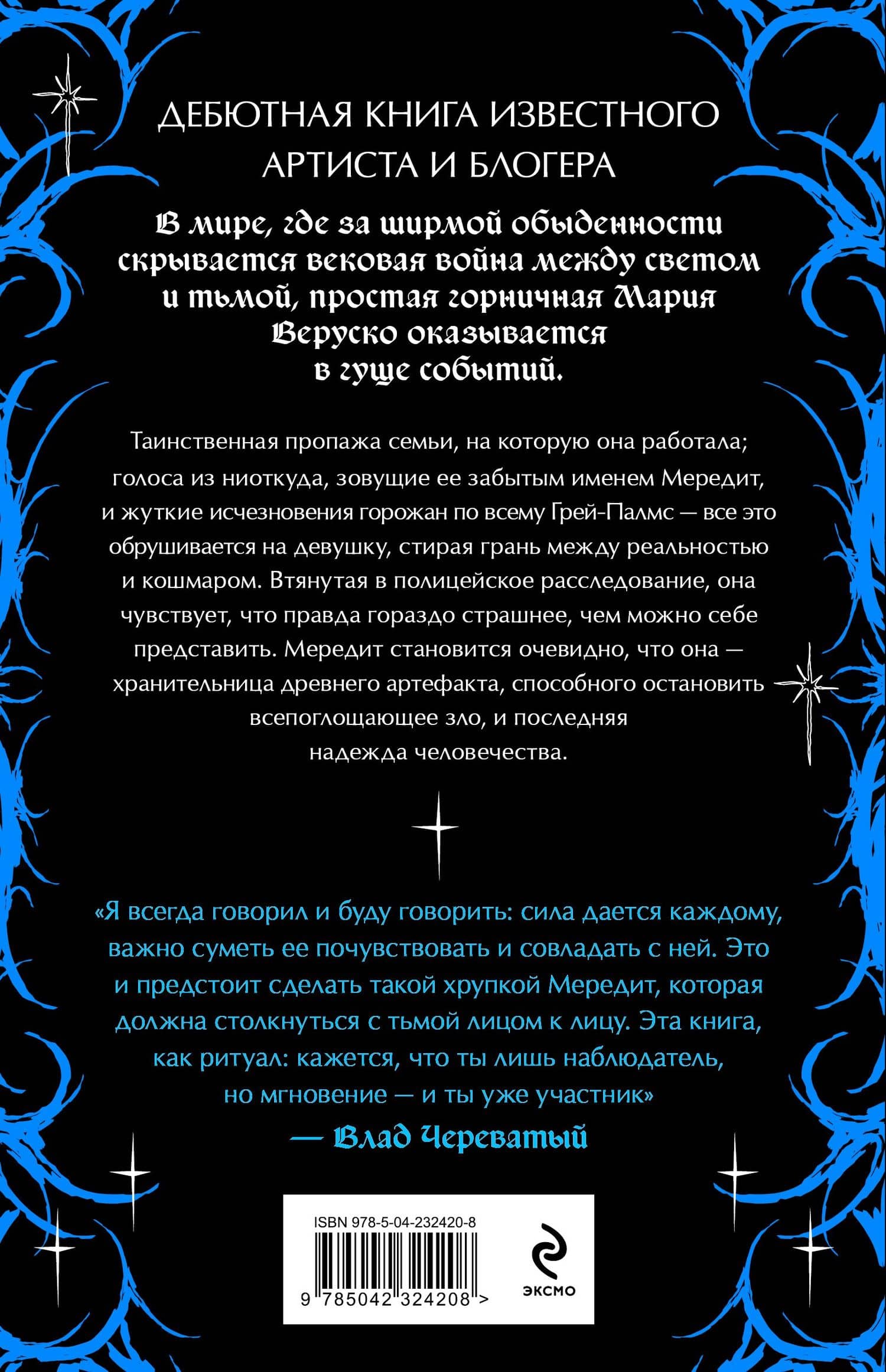 ДЕБЮТНАЯ КНИГА ИЗВЕСТНОГО АРТИСТА И БЛОГЕРА

В мире, где за ширмой обыденности скрывается вековая война между светом и тьмой, простая горничная Мария Веруско оказывается в гуще событий.

Таинственная пропажа семьи, на которую она работала; голоса из ниоткуда, зовущие ее забытым именем Мередит, и жуткие исчезновения горожан по всему Грей-Палмс — все это обрушивается на девушку, стирая грань между реальностью и кошмаром. Втянутая в полицейское расследование, она чувствует, что правда гораздо страшнее, чем можно себе представить. Мередит становится очевидно, что она — хранительница древнего артефакта, способного остановить всепоглощающее зло, и последняя надежда человечества.

«Я всегда говорил и буду говорить: сила дается каждому, важно суметь ее почувствовать и совладать с ней. Это и предстоит сделать такой хрупкой Мередит, которая должна столкнуться с тьмой лицом к лицу. Эта книга, как ритуал: кажется, что ты лишь наблюдатель, но мгновение — и ты уже участник»
— Влад Череватый

ISBN 978-5-04-232420-8
9 785042 324208 >
ЭКСМО